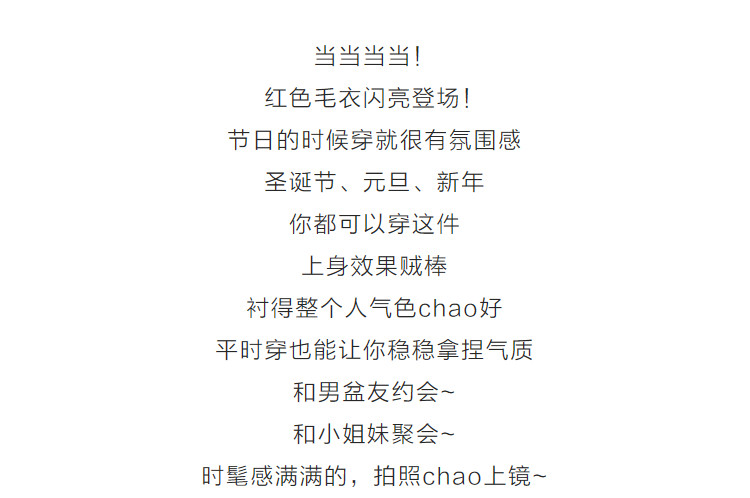 当当当当！
红色毛衣闪亮登场！
节日的时候穿就很有氛围感
圣诞节、元旦、新年
你都可以穿这件
上身效果贼棒
衬得整个人气色chao好
平时穿也能让你稳稳拿捏气质
和男盆友约会~
和小姐妹聚会~
时髦感满满的，拍照chao上镜~